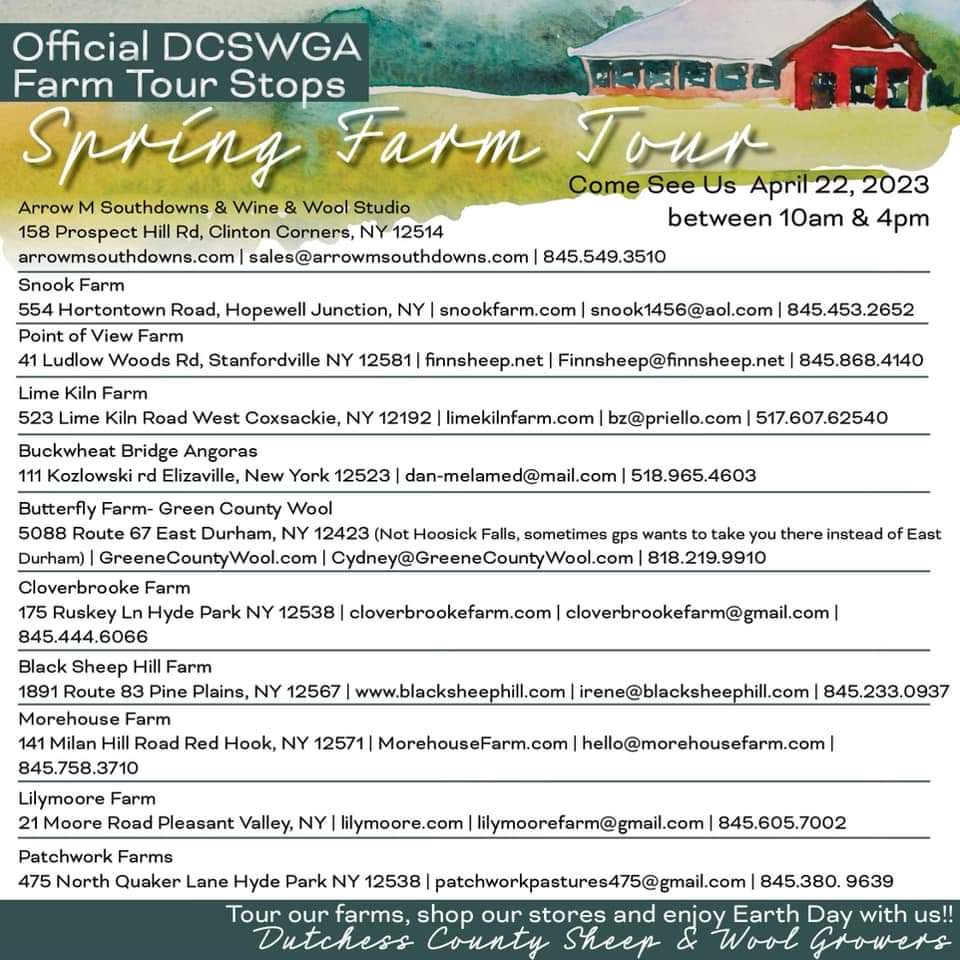 Official DCSWGA Farm Tour Stops

Spring Farm Tour

Come See Us April 22, 2023 between 10am & 4pm

Arrow M Southdowns & Wine & Wool Studio
158 Prospect Hill Rd, Clinton Corners, NY 12514
arrowmsouthdowns.com | sales@arrowmsouthdowns.com | 845.549.3510

Snook Farm
554 Hortontown Road, Hopewell Junction, NY | snookfarm.com | snook1456@aol.com | 845.453.2652

Point of View Farm
41 Ludlow Woods Rd, Stanfordville NY 12581 | finnsheep.net | Finnsheep@finnsheep.net | 845.868.4140

Lime Kiln Farm
523 Lime Kiln Road West Coxsackie, NY 12192 | limekilnfarm.com | bz@priello.com | 517.607.62540

Buckwheat Bridge Angoras
111 Kozlowski rd Elizaville, New York 12523 | dan-melamed@mail.com | 518.965.4603

Butterfly Farm- Green County Wool
5088 Route 67 East Durham, NY 12423 (Not Hoosick Falls, sometimes gps wants to take you there instead of East Durham) | GreeneCountyWool.com | Cydney@GreeneCountyWool.com | 818.219.9910

Cloverbrooke Farm
175 Ruskey Ln Hyde Park NY 12538 | cloverbrookefarm.com | cloverbrookefarm@gmail.com | 845.444.6066

Black Sheep Hill Farm
1891 Route 83 Pine Plains, NY 12567 | www.blacksheephill.com | irene@blacksheephill.com | 845.233.0937

Morehouse Farm
141 Milan Hill Road Red Hook, NY 12571 | MorehouseFarm.com | hello@morehousefarm.com | 845.758.3710

Lilymoore Farm
21 Moore Road Pleasant Valley, NY | lilymoore.com | lilymoorefarm@gmail.com | 845.605.7002

Patchwork Farms
475 North Quaker Lane Hyde Park NY 12538 | patchworkpastures475@gmail.com | 845.380. 9639

Tour our farms, shop our stores and enjoy Earth Day with us!!
Dutchess County Sheep & Wool Growers